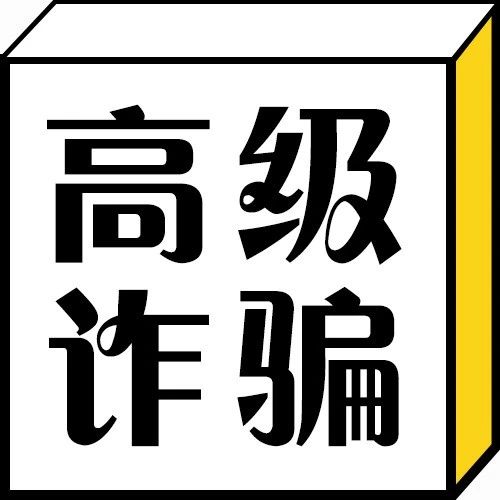 高级
诈骗